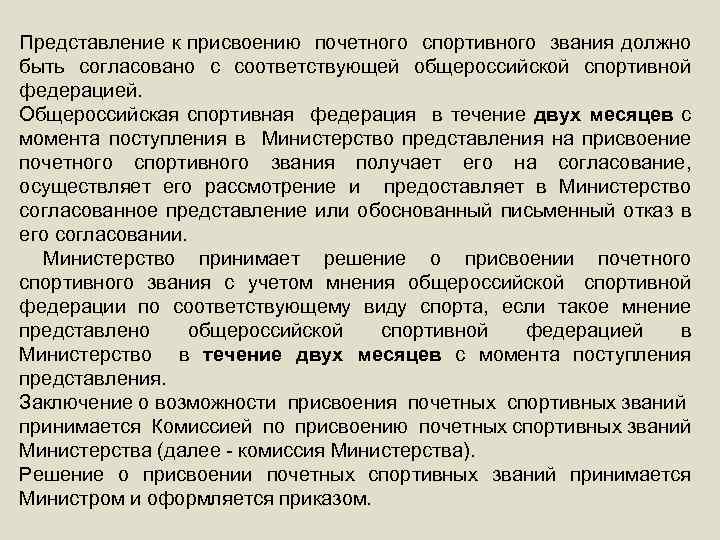 Представление к присвоению почетного спортивного звания должно быть согласовано с соответствующей общероссийской спортивной федерацией.
Общероссийская спортивная федерация в течение двух месяцев с момента поступления в Министерство представления на присвоение почетного спортивного звания получает его на согласование, осуществляет его рассмотрение и предоставляет в Министерство согласованное представление или обоснованный письменный отказ в его согласовании.
Министерство принимает решение о присвоении почетного спортивного звания с учетом мнения общероссийской спортивной федерации по соответствующему виду спорта, если такое мнение представлено общероссийской спортивной федерацией в Министерство в течение двух месяцев с момента поступления представления.
Заключение о возможности присвоения почетных спортивных званий принимается Комиссией по присвоению почетных спортивных званий Министерства (далее - комиссия Министерства).
Решение о присвоении почетных спортивных званий принимается Министром и оформляется приказом.